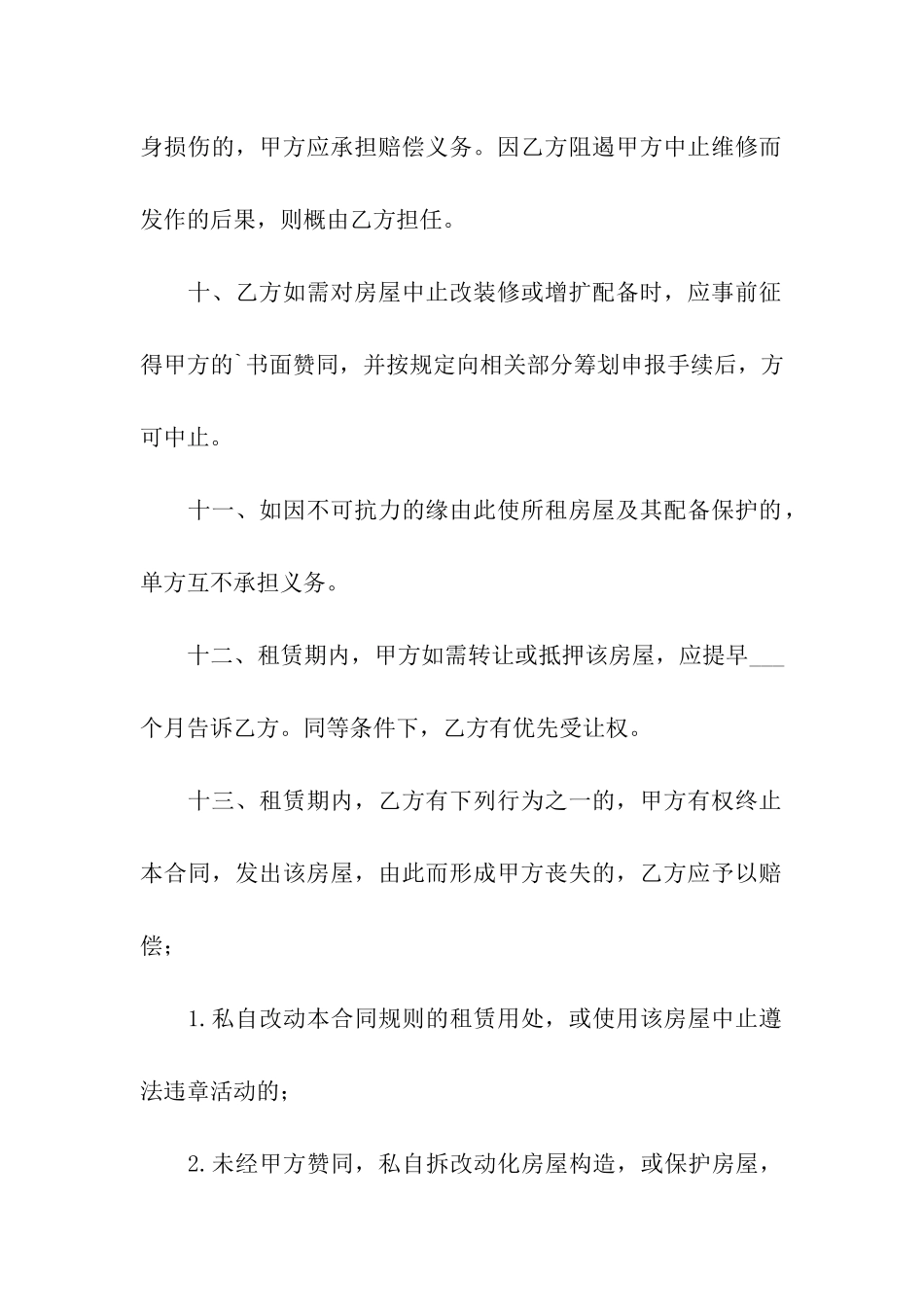 身损伤的，甲方应承担赔偿义务。因乙方阻遏甲方中止维修而发作的后果，则概由乙方担任。

十、乙方如需对房屋中止改装修或增扩配备时，应事前征得甲方的`书面赞同，并按规定向相关部分筹划申报手续后，方可中止。

十一、如因不可抗力的缘由此使所租房屋及其配备保护的，单方互不承担义务。

十二、租赁期内，甲方如需转让或抵押该房屋，应提早___个月告诉乙方。同等条件下，乙方有优先受让权。

十三、租赁期内，乙方有下列行为之一的，甲方有权终止本合同，发出该房屋，由此而形成甲方丧失的，乙方应予以赔偿；

1.私自改动本合同规则的租赁用处，或使用该房屋中止遵法违章活动的；

2.未经甲方赞同，私自拆改动化房屋构造，或保护房屋，